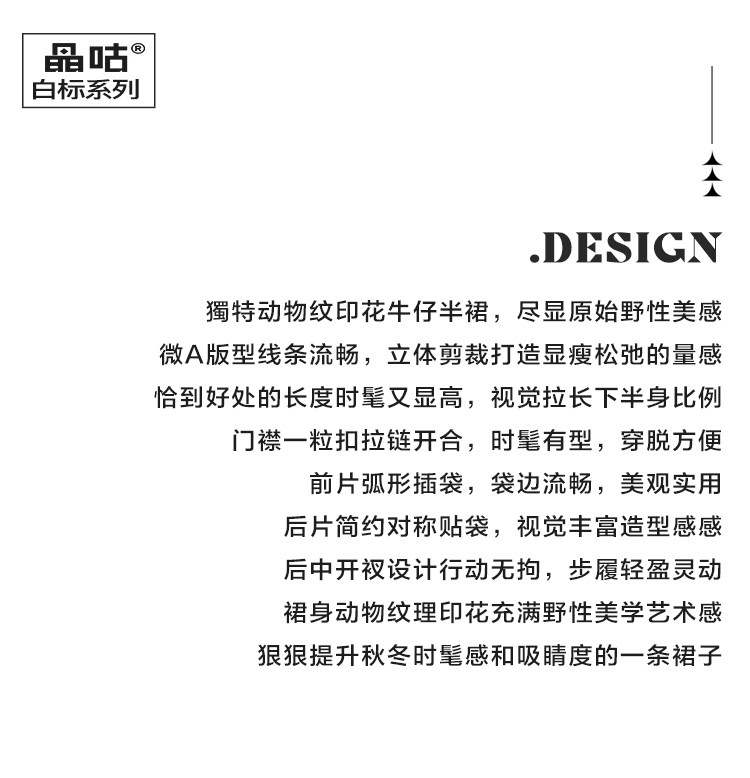 晶咕®
白标系列

.DESIGN

獨特动物纹印花牛仔半裙，尽显原始野性美感

微A版型线条流畅，立体剪裁打造显瘦松弛的量感

恰到好处的长度时髦又显高，视觉拉长下半身比例

门襟一粒扣拉链开合，时髦有型，穿脱方便

前片弧形插袋，袋边流畅，美观实用

后片简约对称贴袋，视觉丰富造型感感

后中开衩设计行动无拘，步履轻盈灵动

裙身动物纹理印花充满野性美学艺术感

狠狠提升秋冬时髦感和吸睛度的一条裙子